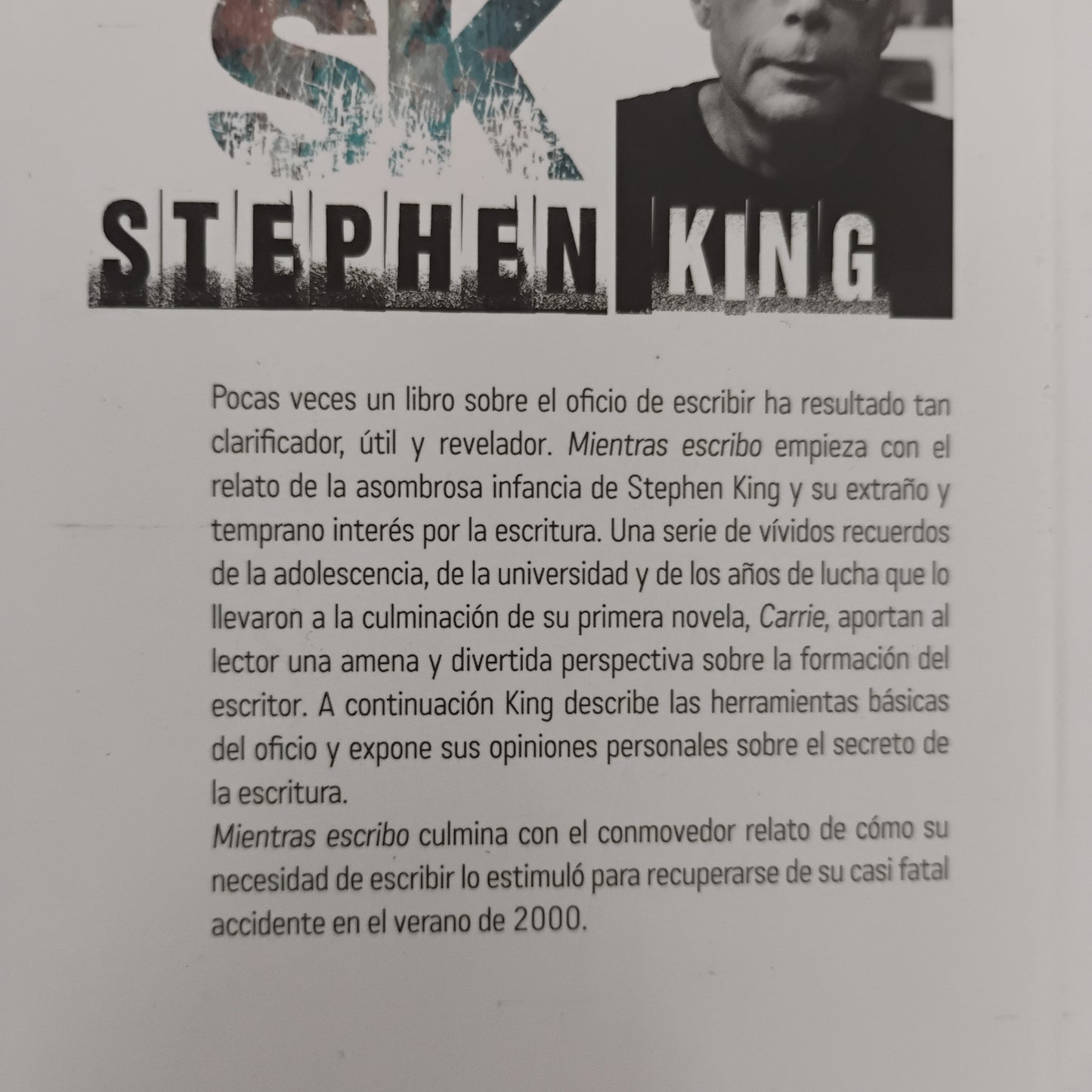 SK

STEPHEN KING

Pocas veces un libro sobre el oficio de escribir ha resultado tan clarificador, útil y revelador. Mientras escribo empieza con el relato de la asombrosa infancia de Stephen King y su extraño y temprano interés por la escritura. Una serie de vívidos recuerdos de la adolescencia, de la universidad y de los años de lucha que lo llevaron a la culminación de su primera novela, Carrie, aportan al lector una amena y divertida perspectiva sobre la formación del escritor. A continuación King describe las herramientas básicas del oficio y expone sus opiniones personales sobre el secreto de la escritura.

Mientras escribo culmina con el conmovedor relato de cómo su necesidad de escribir lo estimuló para recuperarse de su casi fatal accidente en el verano de 2000.